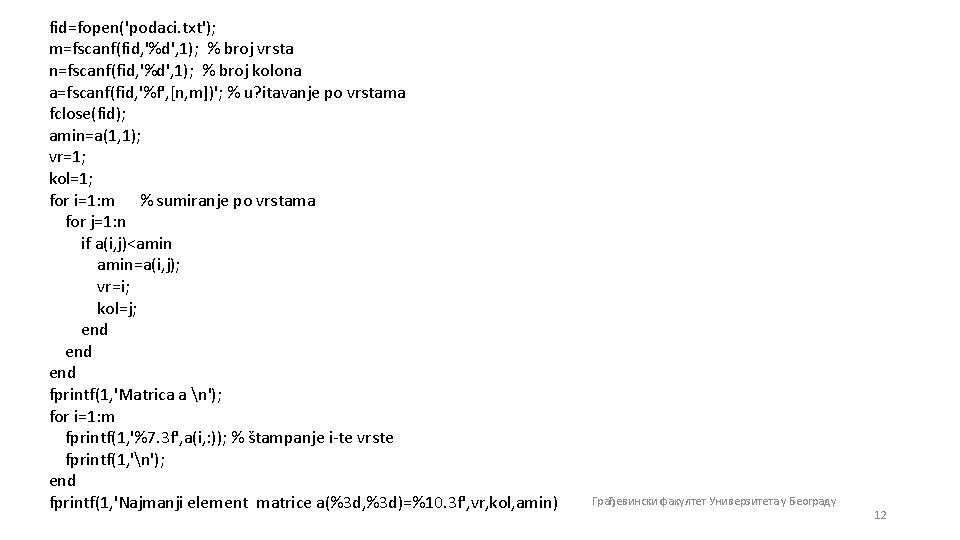 fid=fopen('podaci.txt');
m=fscanf(fid,'%d',1); % broj vrsta
n=fscanf(fid,'%d',1); % broj kolona
a=fscanf(fid,'%f',[n,m])'; % u?itavanje po vrstama
fclose(fid);
amin=a(1,1);
vr=1;
kol=1;
for i=1:m % sumiranje po vrstama
for j=1:n
if a(i,j)<amin
amin=a(i,j);
vr=i;
kol=j;
end
end
end
fprintf(1,'Matrica a \n');
for i=1:m
fprintf(1,'%7.3f',a(i,:)); % štampanje i-te vrste
fprintf(1,'\n');
end
fprintf(1,'Najmanji element matrice a(%3d,%3d)=%10.3f',vr,kol,amin)

Грађевински факултет Универзитета у Београду

12